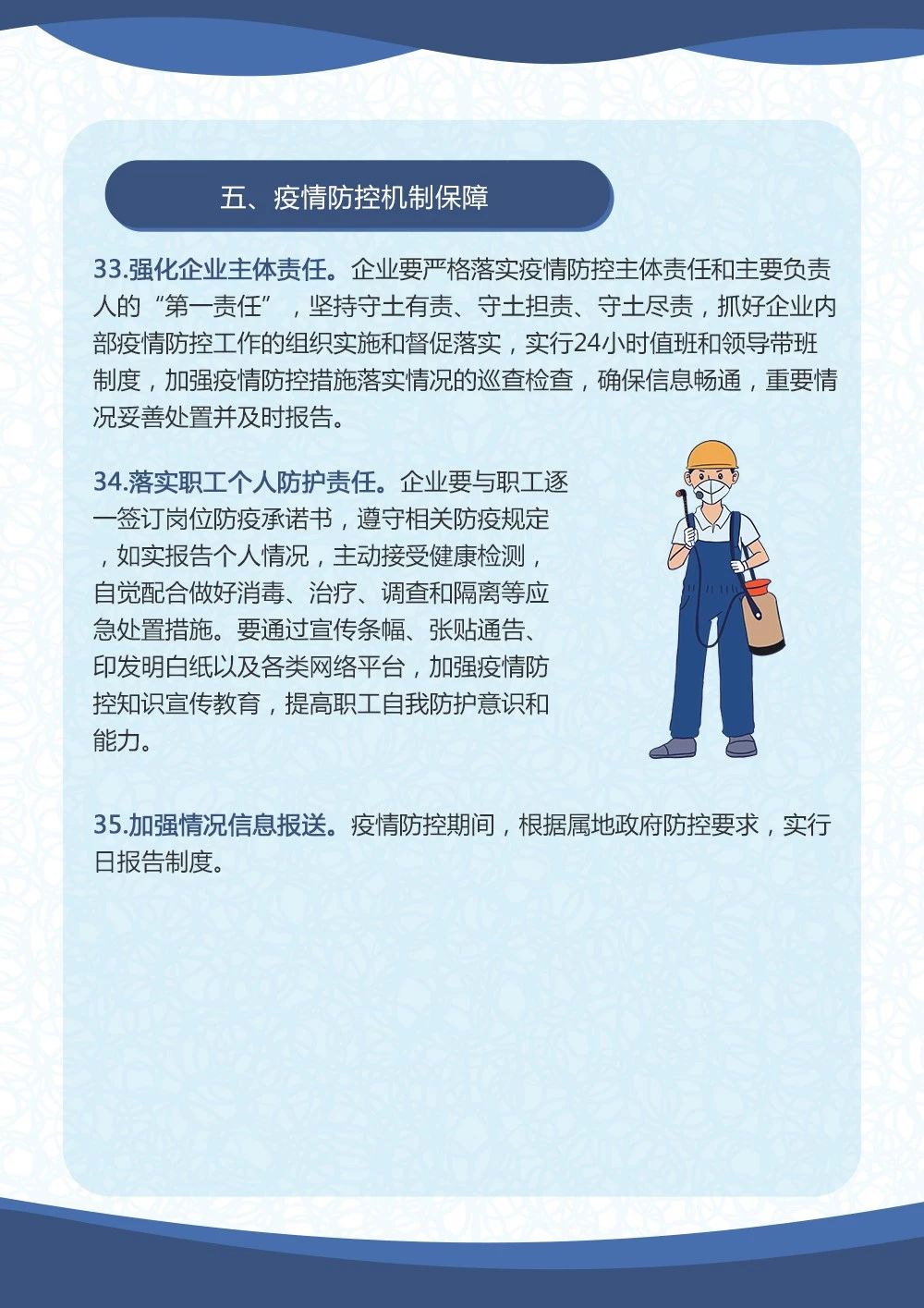 五、疫情防控机制保障

33.强化企业主体责任。企业要严格落实疫情防控主体责任和主要负责人的“第一责任”，坚持守土有责、守土担责、守土尽责，抓好企业内部疫情防控工作的组织实施和督促落实，实行24小时值班和领导带班制度，加强疫情防控措施落实情况的巡查检查，确保信息畅通，重要情况妥善处置并及时报告。

34.落实职工个人防护责任。企业要与职工逐一签订岗位防疫承诺书，遵守相关防疫规定，如实报告个人情况，主动接受健康检测，自觉配合做好消毒、治疗、调查和隔离等应急处置措施。要通过宣传条幅、张贴通告、印发明白纸以及各类网络平台，加强疫情防控知识宣传教育，提高职工自我防护意识和能力。

35.加强情况信息报送。疫情防控期间，根据属地政府防控要求，实行日报告制度。